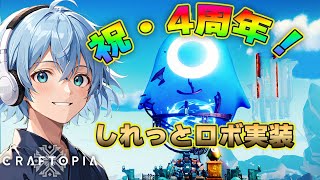 祝・4周年！

しれっとロボ実装

CRAFTOPIA